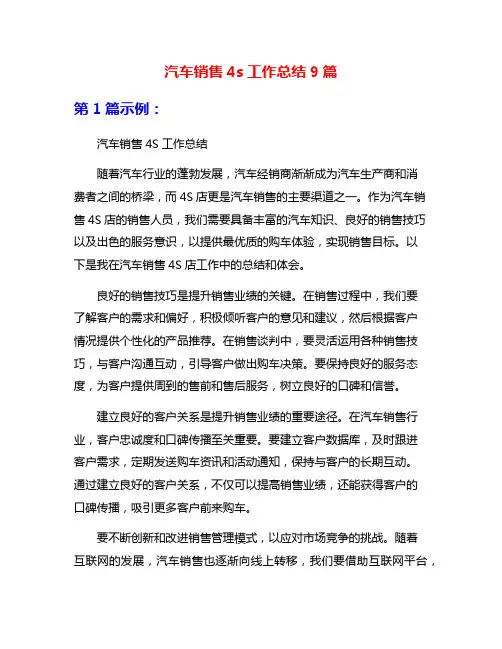 汽车销售 4s 工作总结 9 篇

第 1 篇示例：

汽车销售 4S 工作总结

随着汽车行业的蓬勃发展，汽车经销商渐渐成为汽车生产商和消费者之间的桥梁，而 4S 店更是汽车销售的主要渠道之一。作为汽车销售 4S 店的销售人员，我们需要具备丰富的汽车知识、良好的销售技巧以及出色的服务意识，以提供最优质的购车体验，实现销售目标。以下是我在汽车销售 4S 店工作中的总结和体会。

良好的销售技巧是提升销售业绩的关键。在销售过程中，我们要了解客户的需求和偏好，积极倾听客户的意见和建议，然后根据客户情况提供个性化的产品推荐。在销售谈判中，要灵活运用各种销售技巧，与客户沟通互动，引导客户做出购车决策。要保持良好的服务态度，为客户提供周到的售前和售后服务，树立良好的口碑和信誉。

建立良好的客户关系是提升销售业绩的重要途径。在汽车销售行业，客户忠诚度和口碑传播至关重要。要建立客户数据库，及时跟进客户需求，定期发送购车资讯和活动通知，保持与客户的长期互动。通过建立良好的客户关系，不仅可以提高销售业绩，还能获得客户的口碑传播，吸引更多客户前来购车。

要不断创新和改进销售管理模式，以应对市场竞争的挑战。随着互联网的发展，汽车销售也逐渐向线上转移，我们要借助互联网平台，